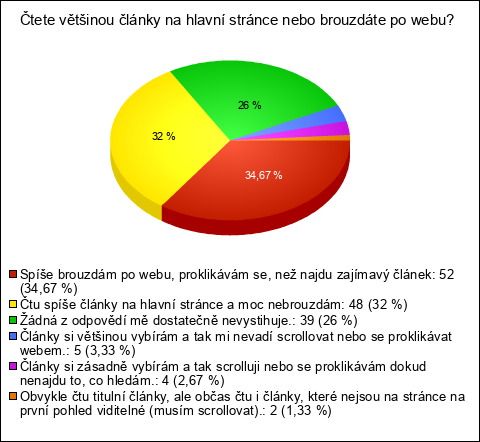 Čtete většinou články na hlavní stránce nebo brouzdáte po webu?

26 %

32 %

34,67 %

Spíše brouzdám po webu, proklikávám se, než najdu zajímavý článek: 52 (34,67 %)
Čtu spíše články na hlavní stránce a moc nebrouzdám: 48 (32 %)
Žádná z odpovědí mě dostatečně nevystihuje.: 39 (26 %)
Články si většinou vybírám a tak mi nevadí scrollovat nebo se proklikávat webem.: 5 (3,33 %)
Články si zásadně vybírám a tak scrolluji nebo se proklikávám dokud nenajdu to, co hledám.: 4 (2,67 %)
Obvykle čtu titulní články, ale občas čtu i články, které nejsou na stránce na první pohled viditelné (musím scrollovat).: 2 (1,33 %)